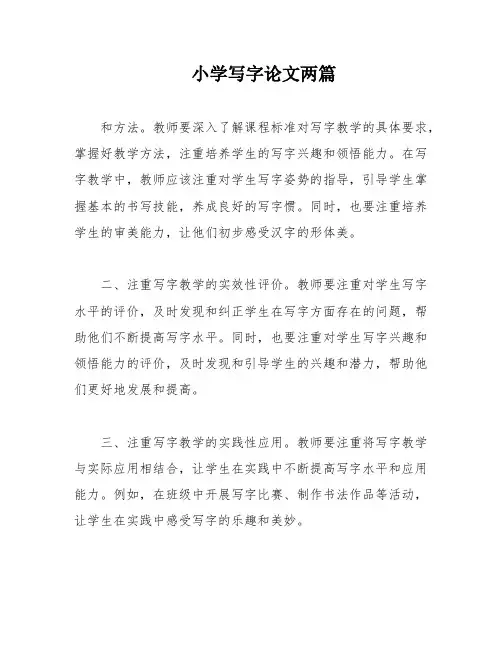 小学写字论文两篇

和方法。教师要深入了解课程标准对写字教学的具体要求，掌握好教学方法，注重培养学生的写字兴趣和领悟能力。在写字教学中，教师应该注重对学生写字姿势的指导，引导学生掌握基本的书写技能，养成良好的写字惯。同时，也要注重培养学生的审美能力，让他们初步感受汉字的形体美。

二、注重写字教学的实效性评价。教师要注重对学生写字水平的评价，及时发现和纠正学生在写字方面存在的问题，帮助他们不断提高写字水平。同时，也要注重对学生写字兴趣和领悟能力的评价，及时发现和引导学生的兴趣和潜力，帮助他们更好地发展和提高。

三、注重写字教学的实践性应用。教师要注重将写字教学与实际应用相结合，让学生在实践中不断提高写字水平和应用能力。例如，在班级中开展写字比赛、制作书法作品等活动，让学生在实践中感受写字的乐趣和美妙。